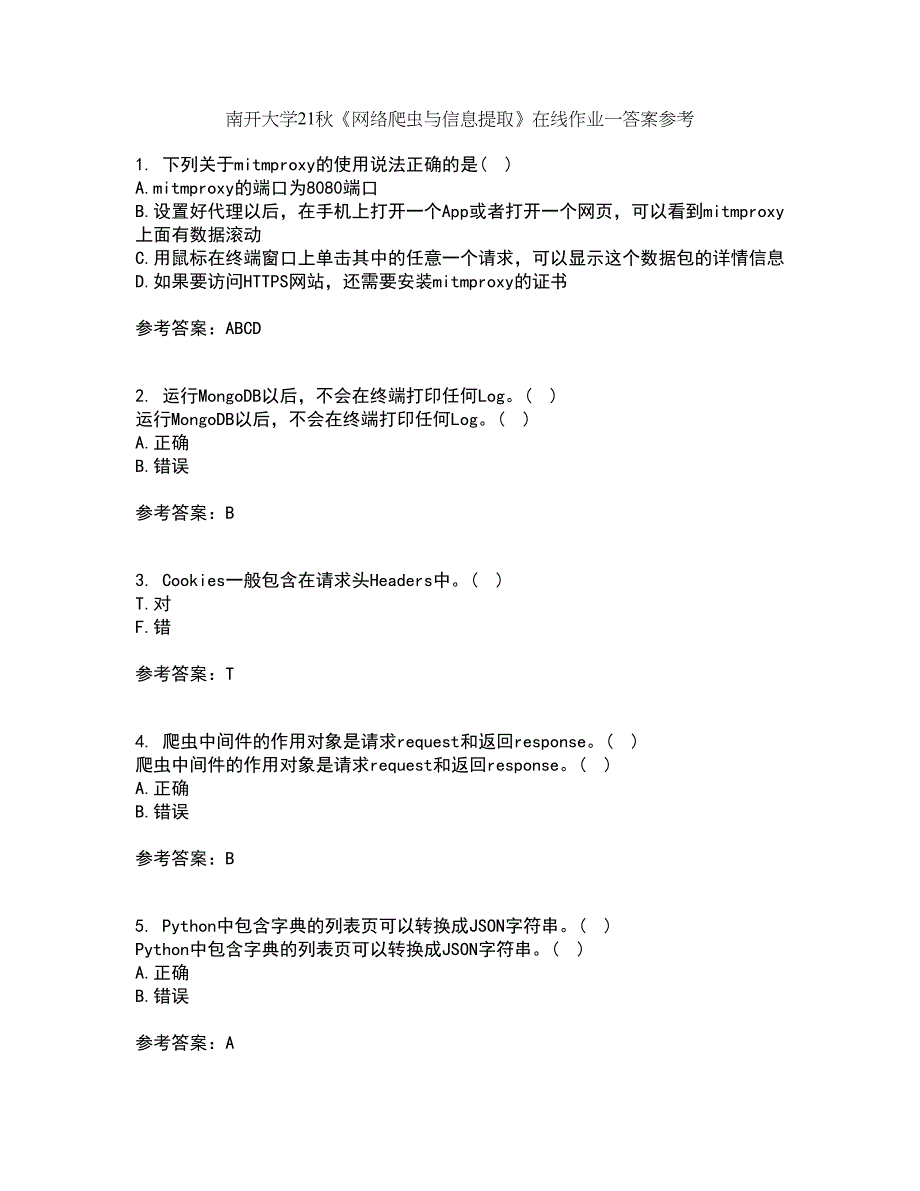 南开大学21秋《网络爬虫与信息提取》在线作业一答案参考

1. 下列关于mitmproxy的使用说法正确的是( )
A.mitmproxy的端口为8080端口
B.设置好代理以后，在手机上打开一个App或者打开一个网页，可以看到mitmproxy上面有数据滚动
C.用鼠标在终端窗口上单击其中的任意一个请求，可以显示这个数据包的详情信息
D.如果要访问HTTPS网站，还需要安装mitmproxy的证书

参考答案：ABCD

2. 运行MongoDB以后，不会在终端打印任何Log。( )
运行MongoDB以后，不会在终端打印任何Log。( )
A.正确
B.错误

参考答案：B

3. Cookies一般包含在请求头Headers中。( )
T.对
F.错

参考答案：T

4. 爬虫中间件的作用对象是请求request和返回response。( )
爬虫中间件的作用对象是请求request和返回response。( )
A.正确
B.错误

参考答案：B

5. Python中包含字典的列表页可以转换成JSON字符串。( )
Python中包含字典的列表页可以转换成JSON字符串。( )
A.正确
B.错误

参考答案：A